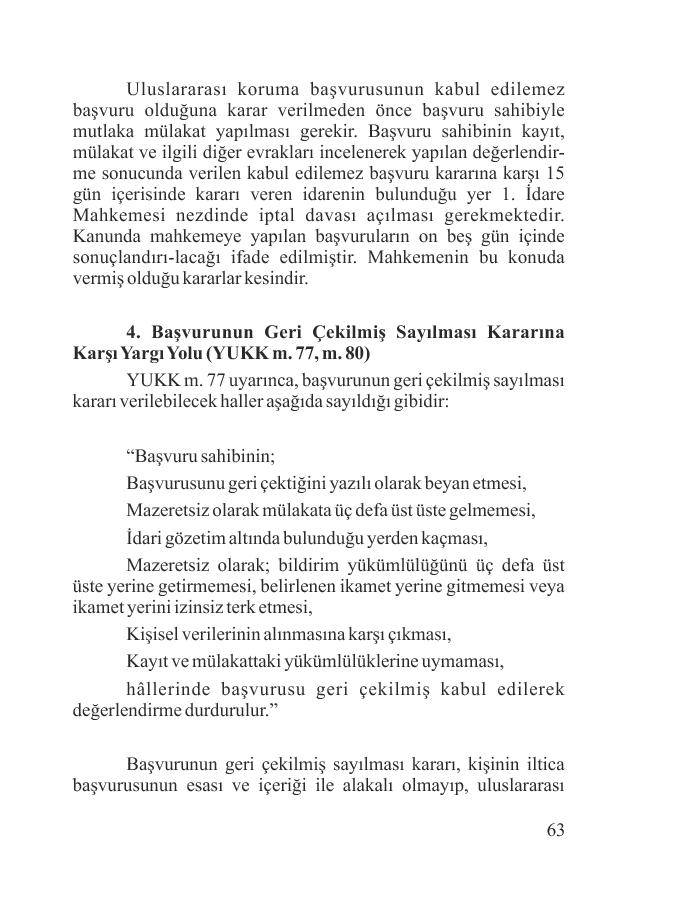 Uluslararası koruma başvurusunun kabul edilemez başvuru olduğuna karar verilmeden önce başvuru sahibiyle mutlaka mülakat yapılması gerekir. Başvuru sahibinin kayıt, mülakat ve ilgili diğer evrakları incelenerek yapılan değerlendirme sonucunda verilen kabul edilemez başvuru kararına karşı 15 gün içerisinde kararı veren idarenin bulunduğu yer 1. İdare Mahkemesi nezdinde iptal davası açılması gerekmektedir. Kanunda mahkemeye yapılan başvuruların on beş gün içinde sonuçlandırı-lacağı ifade edilmiştir. Mahkemenin bu konuda vermiş olduğu kararlar kesindir.

4. Başvurunun Geri Çekilmiş Sayılması Kararına Karşı Yargı Yolu (YUKK m. 77, m. 80)

YUKK m. 77 uyarınca, başvurunun geri çekilmiş sayılması kararı verilebilecek haller aşağıda sayıldığı gibidir:

“Başvuru sahibinin;

Başvurusunu geri çektiğini yazılı olarak beyan etmesi,

Mazeretsiz olarak mülakata üç defa üst üste gelmemesi,

İdari gözetim altında bulunduğu yerden kaçması,

Mazeretsiz olarak; bildirim yükümlülüğünü üç defa üst üste yerine getirmemesi, belirlenen ikamet yerine gitmemesi veya ikamet yerini izinsiz terk etmesi,

Kişisel verilerinin alınmasına karşı çıkması,

Kayıt ve mülakattaki yükümlülüklerine uymaması,

hâllerinde başvurusu geri çekilmiş kabul edilerek değerlendirme durdurulur.”

Başvurunun geri çekilmiş sayılması kararı, kişinin iltica başvurusunun esası ve içeriği ile alakalı olmayıp, uluslararası

63